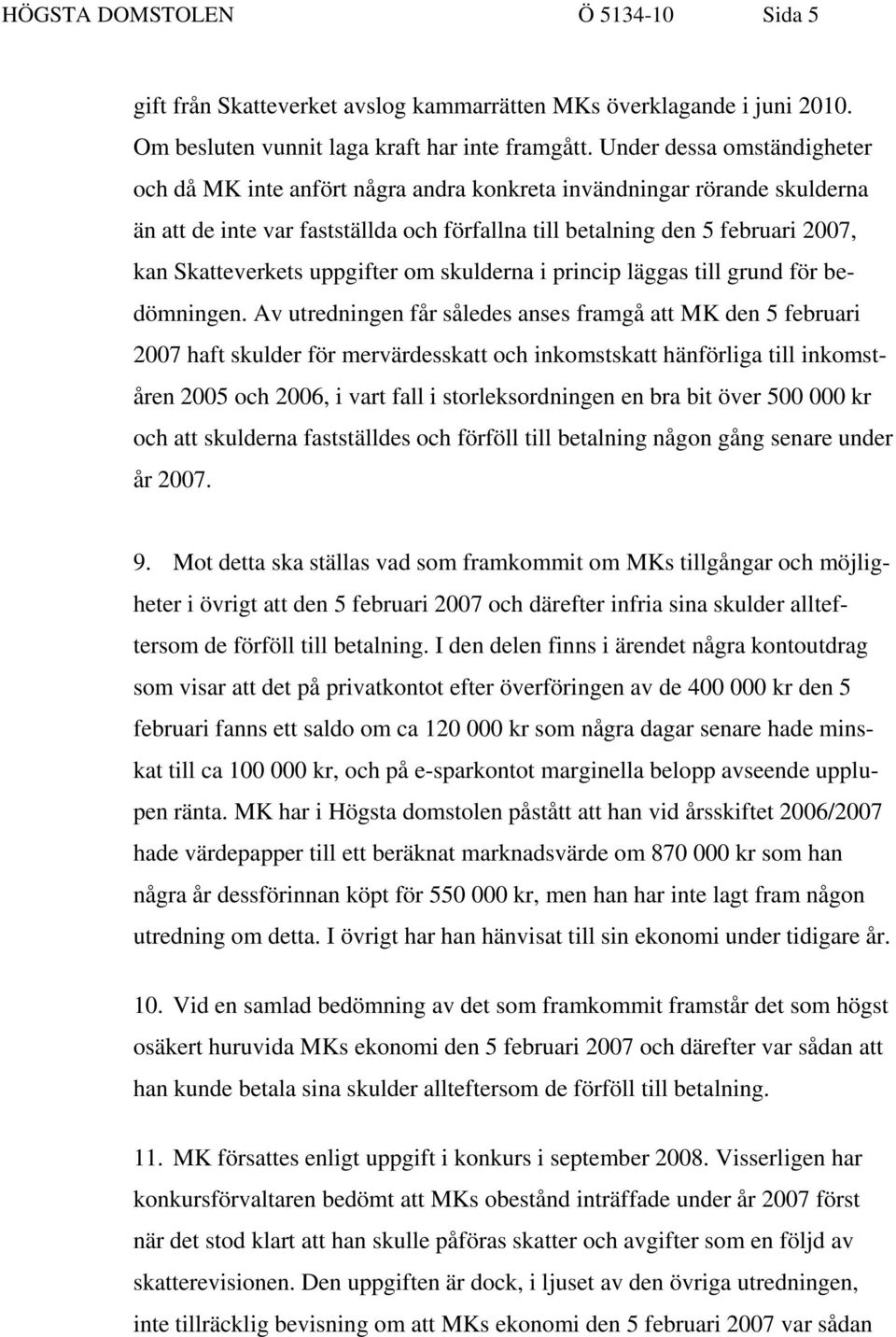 HÖGSTA DOMSTOLEN Ö 5134-10 Sida 5

gift från Skatteverket avslog kammarrätten MKs överklagande i juni 2010. Om besluten vunnit laga kraft har inte framgått. Under dessa omständigheter och då MK inte anfört några andra konkreta invändningar rörande skulderna än att de inte var fastställda och förfallna till betalning den 5 februari 2007, kan Skatteverkets uppgifter om skulderna i princip läggas till grund för bedömningen. Av utredningen får således anses framgå att MK den 5 februari 2007 haft skulder för mervärdesskatt och inkomstskatt hänförliga till inkomståren 2005 och 2006, i vart fall i storleksordningen en bra bit över 500 000 kr och att skulderna fastställdes och förföll till betalning någon gång senare under år 2007.

9. Mot detta ska ställas vad som framkommit om MKs tillgångar och möjligheter i övrigt att den 5 februari 2007 och därefter infria sina skulder allteftersom de förföll till betalning. I den delen finns i ärendet några kontoutdrag som visar att det på privatkontot efter överföringen av de 400 000 kr den 5 februari fanns ett saldo om ca 120 000 kr som några dagar senare hade minskat till ca 100 000 kr, och på e-sparkontot marginella belopp avseende upplupen ränta. MK har i Högsta domstolen påstått att han vid årsskiftet 2006/2007 hade värdepapper till ett beräknat marknadsvärde om 870 000 kr som han några år dessförinnan köpt för 550 000 kr, men han har inte lagt fram någon utredning om detta. I övrigt har han hänvisat till sin ekonomi under tidigare år.

10. Vid en samlad bedömning av det som framkommit framstår det som högst osäkert huruvida MKs ekonomi den 5 februari 2007 och därefter var sådan att han kunde betala sina skulder allteftersom de förföll till betalning.

11. MK försattes enligt uppgift i konkurs i september 2008. Visserligen har konkursförvaltaren bedömt att MKs obestånd inträffade under år 2007 först när det stod klart att han skulle påföras skatter och avgifter som en följd av skatterevisionen. Den uppgiften är dock, i ljuset av den övriga utredningen, inte tillräcklig bevisning om att MKs ekonomi den 5 februari 2007 var sådan